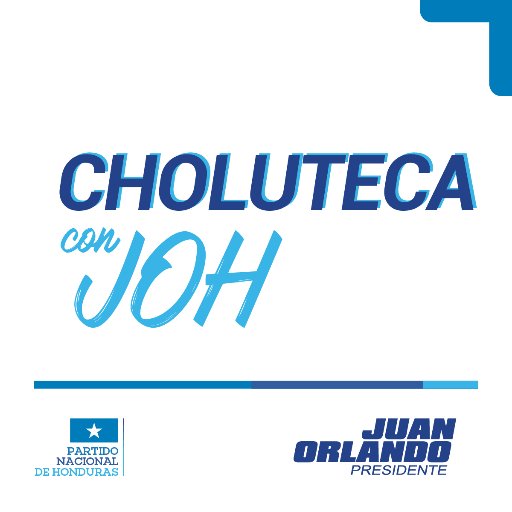 CHOLUTECA
con JOH

PARTIDO
NACIONAL
DE HONDURAS

JUAN
ORLANDO
PRESIDENTE